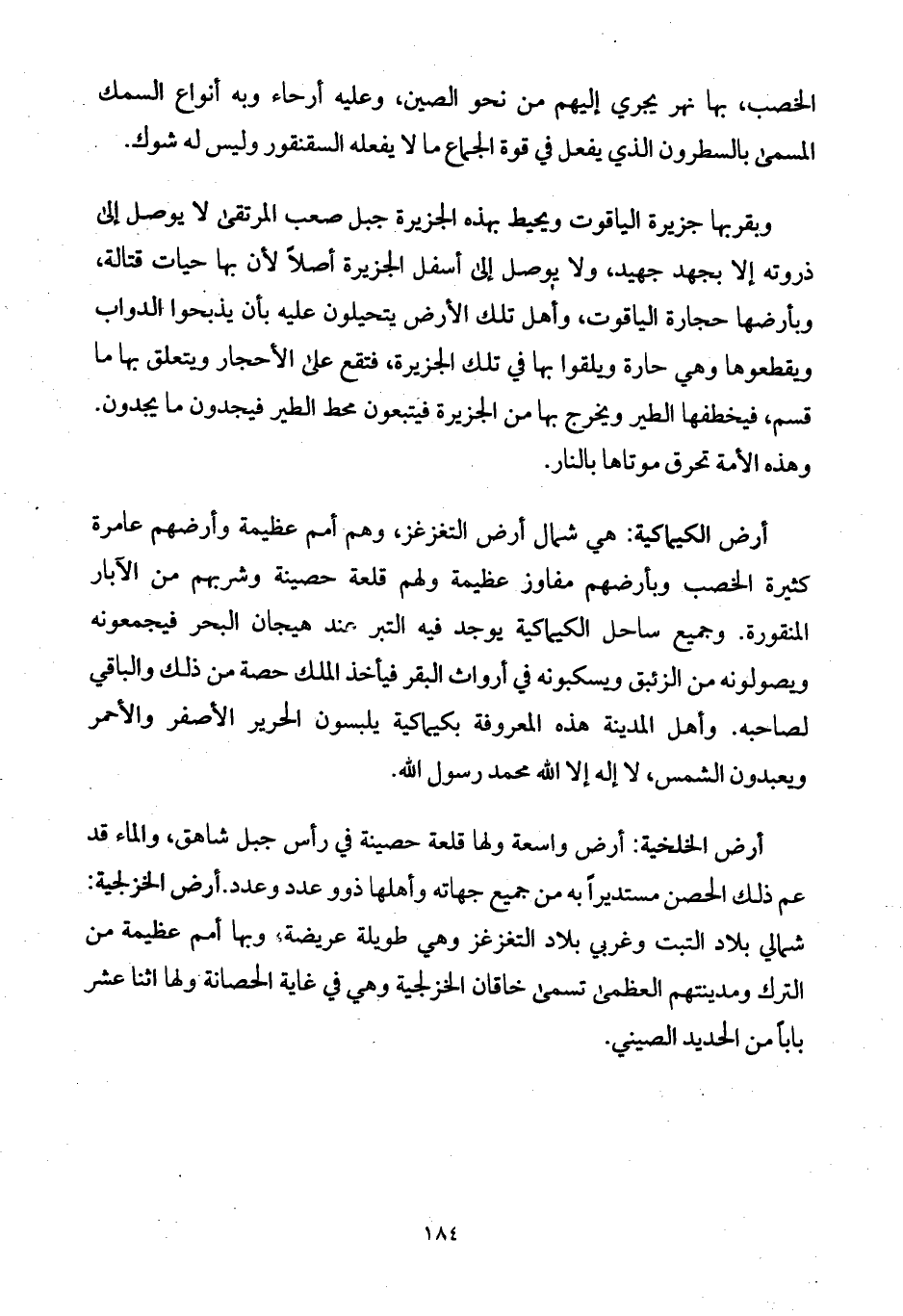 الخصب، بها نهر يجري إليهم من نحو الصين، وعليه أرحاء وبه أنواع السمك المسمىٰ بالسطرون الذي يفعل في قوة الجماع ما لا يفعله السقنقور وليس له شوك.

ويقربها جزيرة الياقوت ويحيط بهذه الجزيرة جبل صعب المرتقىٰ لا يوصل إلىٰ ذروته إلا بجهد جهيد، ولا يوصل إلىٰ أسفل الجزيرة أصلاً لأن بها حيات قتالة، وبأرضها حجارة الياقوت، وأهل تلك الأرض يتحيلون عليه بأن يذبحوا الدواب ويقطعوها وهي حارة ويلقوا بها في تلك الجزيرة، فتقع علىٰ الأحجار ويتعلق بها ما قسم، فيخطفها الطير ويخرج بها من الجزيرة فيتبعون محط الطير فيجدون ما يجدون. وهذه الأمة تحرق موتاها بالنار.

أرض الكيماكية: هي شمال أرض التغزغز، وهم أمم عظيمة وأرضهم عامرة كثيرة الخصب وبأرضهم مفاوز عظيمة ولهم قلعة حصينة وشربهم من الآبار المنقورة. وجميع ساحل الكيماكية يوجد فيه التبر عند هيجان البحر فيجمعونه ويصولونه من الزئبق ويسكبونه في أرواث البقر فيأخذ الملك حصة من ذلك والباقي لصاحبه. وأهل المدينة هذه المعروفة بكيماكية يلبسون الحرير الأصفر والأحمر ويعبدون الشمس، لا إله إلا الله محمد رسول الله.

أرض الخلخية: أرض واسعة ولها قلعة حصينة في رأس جبل شاهق، والماء قد عم ذلك الحصن مستديراً به من جميع جهاته وأهلها ذوو عدد وعدد.أرض الخزلجية: شمالي بلاد التبت وغربي بلاد التغزغز وهي طويلة عريضة، وبها أمم عظيمة من الترك ومدينتهم العظمىٰ تسمىٰ خاقان الخزلجية وهي في غاية الحصانة ولها اثنا عشر باباً من الحديد الصيني.

١٨٤